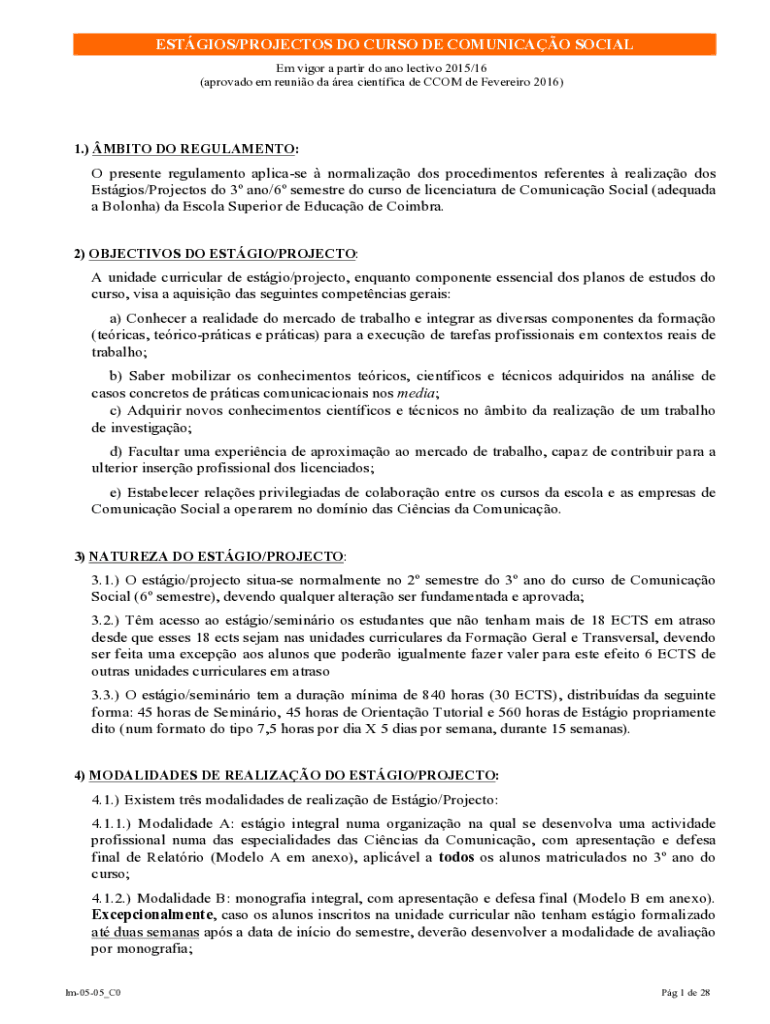 ESTÁGIOS/PROJECTOS DO CURSO DE COMUNICAÇÃO SOCIAL

Em vigor a partir do ano lectivo 2015/16
(aprovado em reunião da área científica de CCOM de Fevereiro 2016)

1.) ÂMBITO DO REGULAMENTO:

O presente regulamento aplica-se à normalização dos procedimentos referentes à realização dos Estágios/Projectos do 3º ano/6º semestre do curso de licenciatura de Comunicação Social (adequada a Bolonha) da Escola Superior de Educação de Coimbra.

2) OBJECTIVOS DO ESTÁGIO/PROJECTO:

A unidade curricular de estágio/projecto, enquanto componente essencial dos planos de estudos do curso, visa a aquisição das seguintes competências gerais:

a) Conhecer a realidade do mercado de trabalho e integrar as diversas componentes da formação (teóricas, teórico-práticas e práticas) para a execução de tarefas profissionais em contextos reais de trabalho;

b) Saber mobilizar os conhecimentos teóricos, científicos e técnicos adquiridos na análise de casos concretos de práticas comunicacionais nos media;

c) Adquirir novos conhecimentos científicos e técnicos no âmbito da realização de um trabalho de investigação;

d) Facultar uma experiência de aproximação ao mercado de trabalho, capaz de contribuir para a ulterior inserção profissional dos licenciados;

e) Estabelecer relações privilegiadas de colaboração entre os cursos da escola e as empresas de Comunicação Social a operarem no domínio das Ciências da Comunicação.

3) NATUREZA DO ESTÁGIO/PROJECTO:

3.1.) O estágio/projecto situa-se normalmente no 2º semestre do 3º ano do curso de Comunicação Social (6º semestre), devendo qualquer alteração ser fundamentada e aprovada;

3.2.) Têm acesso ao estágio/seminário os estudantes que não tenham mais de 18 ECTS em atraso desde que esses 18 ects sejam nas unidades curriculares da Formação Geral e Transversal, devendo ser feita uma excepção aos alunos que poderão igualmente fazer valer para este efeito 6 ECTS de outras unidades curriculares em atraso

3.3.) O estágio/seminário tem a duração mínima de 840 horas (30 ECTS), distribuídas da seguinte forma: 45 horas de Seminário, 45 horas de Orientação Tutorial e 560 horas de Estágio propriamente dito (num formato do tipo 7,5 horas por dia X 5 dias por semana, durante 15 semanas).

4) MODALIDADES DE REALIZAÇÃO DO ESTÁGIO/PROJECTO:

4.1.) Existem três modalidades de realização de Estágio/Projecto:

4.1.1.) Modalidade A: estágio integral numa organização na qual se desenvolva uma actividade profissional numa das especialidades das Ciências da Comunicação, com apresentação e defesa final de Relatório (Modelo A em anexo), aplicável a todos os alunos matriculados no 3º ano do curso;

4.1.2.) Modalidade B: monografia integral, com apresentação e defesa final (Modelo B em anexo). Excepcionalmente, caso os alunos inscritos na unidade curricular não tenham estágio formalizado até duas semanas após a data de início do semestre, deverão desenvolver a modalidade de avaliação por monografia;

Im-05-05_C0

Pág 1 de 28